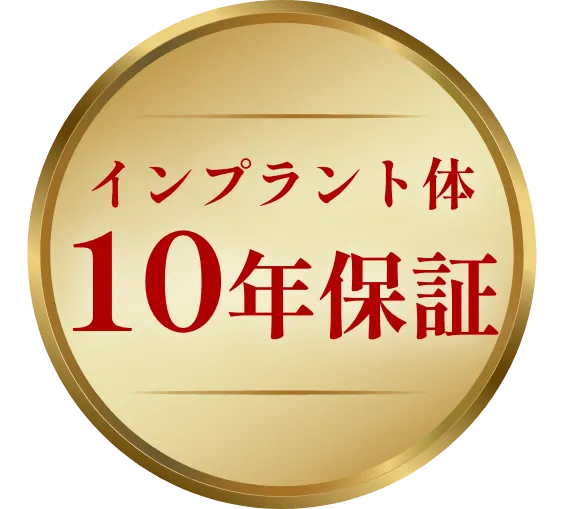 インプラント体
10年保証